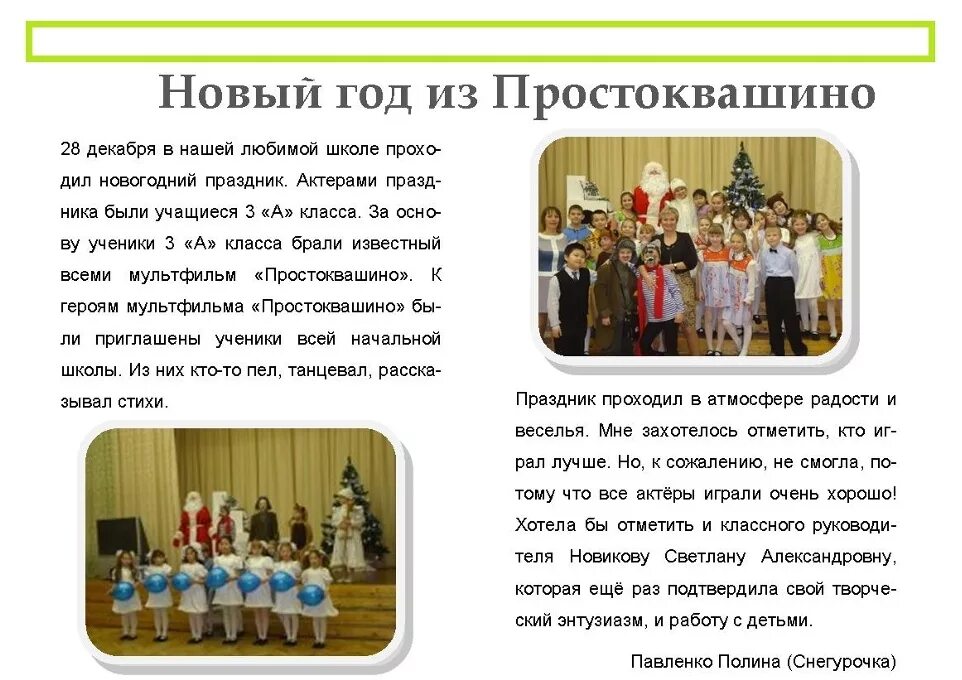 Новый год из Простоквашино

28 декабря в нашей любимой школе проходил новогодний праздник. Актерами праздника были учащиеся 3 «А» класса. За основу ученики 3 «А» класса брали известный всеми мультфильм «Простоквашино». К героям мультфильма «Простоквашино» были приглашены ученики всей начальной школы. Из них кто-то пел, танцевал, рассказывал стихи.

Праздник проходил в атмосфере радости и веселья. Мне захотелось отметить, кто играл лучше. Но, к сожалению, не смогла, потому что все актёры играли очень хорошо! Хотела бы отметить и классного руководителя Новикову Светлану Александровну, которая ещё раз подтвердила свой творческий энтузиазм, и работу с детьми.

Павленко Полина (Снегурочка)